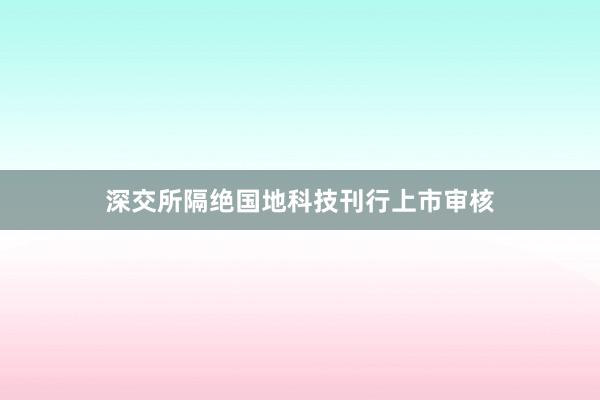 深交所隔绝国地科技刊行上市审核